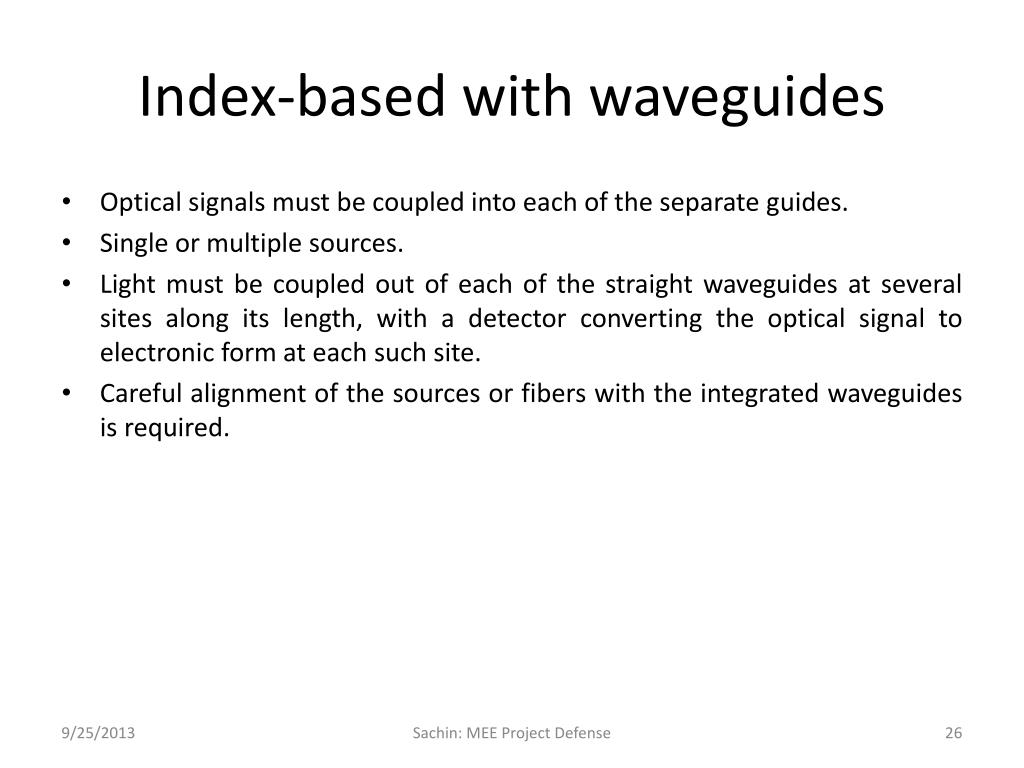 Index-based with waveguides

• Optical signals must be coupled into each of the separate guides.
• Single or multiple sources.
• Light must be coupled out of each of the straight waveguides at several sites along its length, with a detector converting the optical signal to electronic form at each such site.
• Careful alignment of the sources or fibers with the integrated waveguides is required.

9/25/2013 Sachin: MEE Project Defense 26